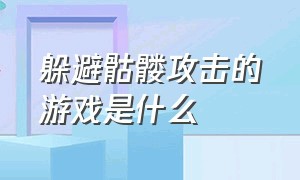 躲避骷髅攻击的游戏是什么